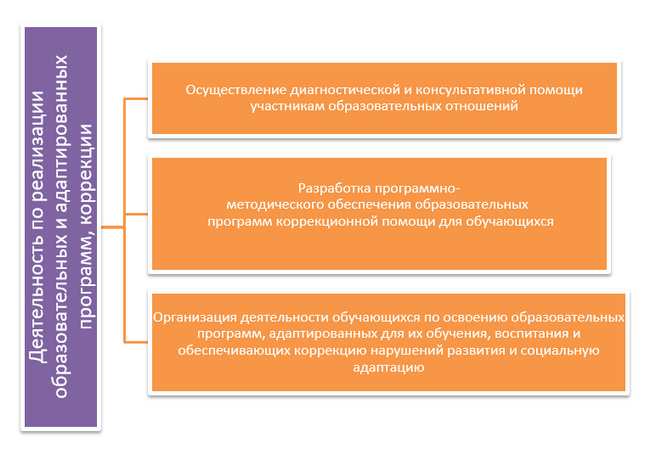 Деятельность по реализации образовательных и адаптированных программ, коррекции

Осуществление диагностической и консультативной помощи участникам образовательных отношений

Разработка программно-методического обеспечения образовательных программ коррекционной помощи для обучающихся

Организация деятельности обучающихся по освоению образовательных программ, адаптированных для их обучения, воспитания и обеспечивающих коррекцию нарушений развития и социальную адаптацию